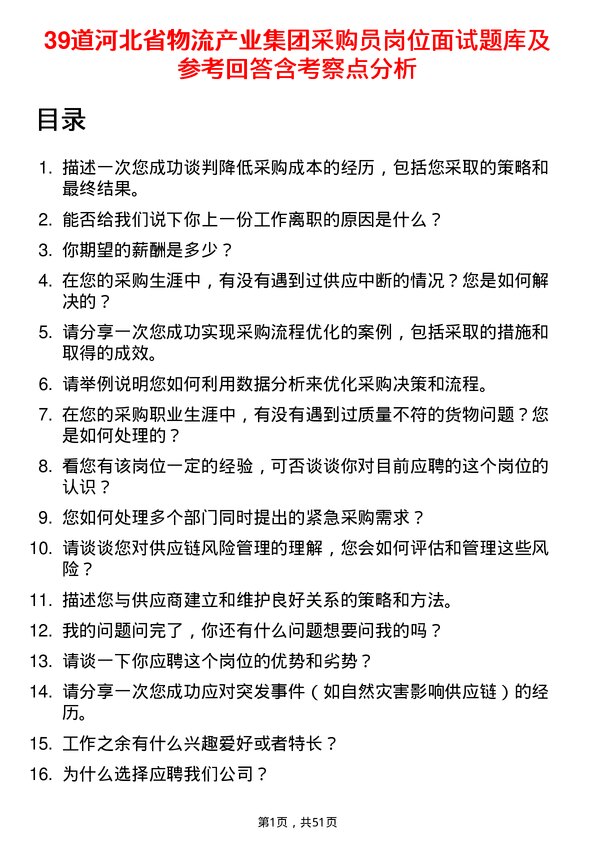 39道河北省物流产业集团采购员岗位面试题库及参考回答含考察点分析

目录

1. 描述一次您成功谈判降低采购成本的经历，包括您采取的策略和最终结果。
2. 能否给我们说下你上一份工作离职的原因是什么？
3. 你期望的薪酬是多少？
4. 在您的采购生涯中，有没有遇到过供应中断的情况？您是如何解决的？
5. 请分享一次您成功实现采购流程优化的案例，包括采取的措施和取得的成效。
6. 请举例说明您如何利用数据分析来优化采购决策和流程。
7. 在您的采购职业生涯中，有没有遇到过质量不符的货物问题？您是如何处理的？
8. 看您有该岗位一定的经验，可否谈谈你对目前应聘的这个岗位的认识？
9. 您如何处理多个部门同时提出的紧急采购需求？
10. 请谈谈您对供应链风险管理的理解，您会如何评估和管理这些风险？
11. 描述您与供应商建立和维护良好关系的策略和方法。
12. 我的问题问完了，你还有什么问题想要问我的吗？
13. 请谈一下你应聘这个岗位的优势和劣势？
14. 请分享一次您成功应对突发事件（如自然灾害影响供应链）的经历。
15. 工作之余有什么兴趣爱好或者特长？
16. 为什么选择应聘我们公司？

第1页，共51页